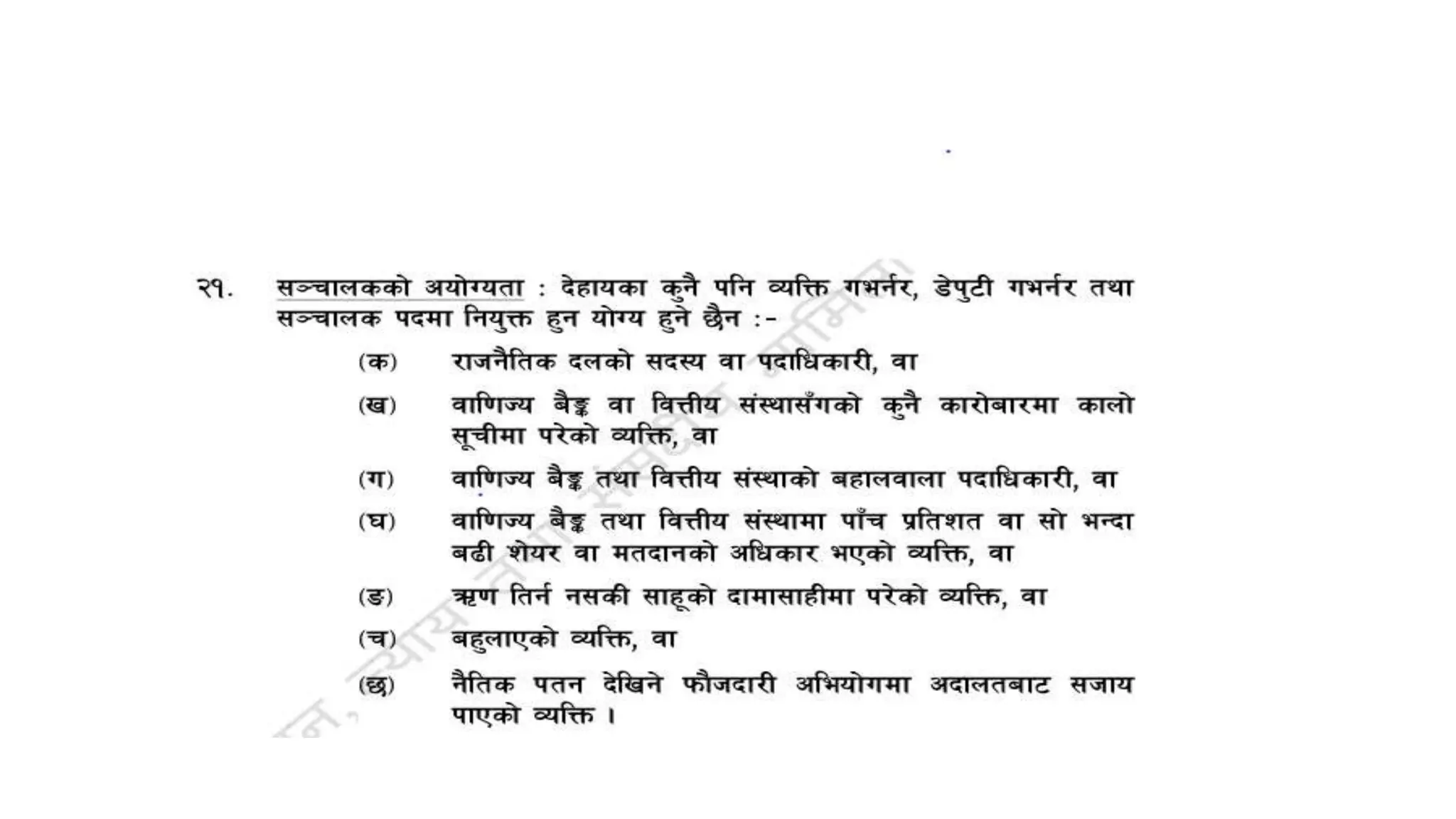 २१. सञ्चालकको अयोग्यता : देहायका कुनै पनि व्यक्ति गभर्नर, डेपुटी गभर्नर तथा सञ्चालक पदमा नियुक्त हुन योग्य हुने छैन :-

(क) राजनैतिक दलको सदस्य वा पदाधिकारी, वा

(ख) वाणिज्य बैङ्क वा वित्तीय संस्थासँगको कुनै कारोबारमा कालो सूचीमा परेको व्यक्ति, वा

(ग) वाणिज्य बैङ्क तथा वित्तीय संस्थाको बहालवाला पदाधिकारी, वा

(घ) वाणिज्य बैङ्क तथा वित्तीय संस्थामा पाँच प्रतिशत वा सो भन्दा बढी शेयर वा मतदानको अधिकार भएको व्यक्ति, वा

(ङ) ऋण तिर्न नसकी साहूको दामासाहीमा परेको व्यक्ति, वा

(च) बहुलाएको व्यक्ति, वा

(छ) नैतिक पतन देखिने फौजदारी अभियोगमा अदालतबाट सजाय पाएको व्यक्ति ।